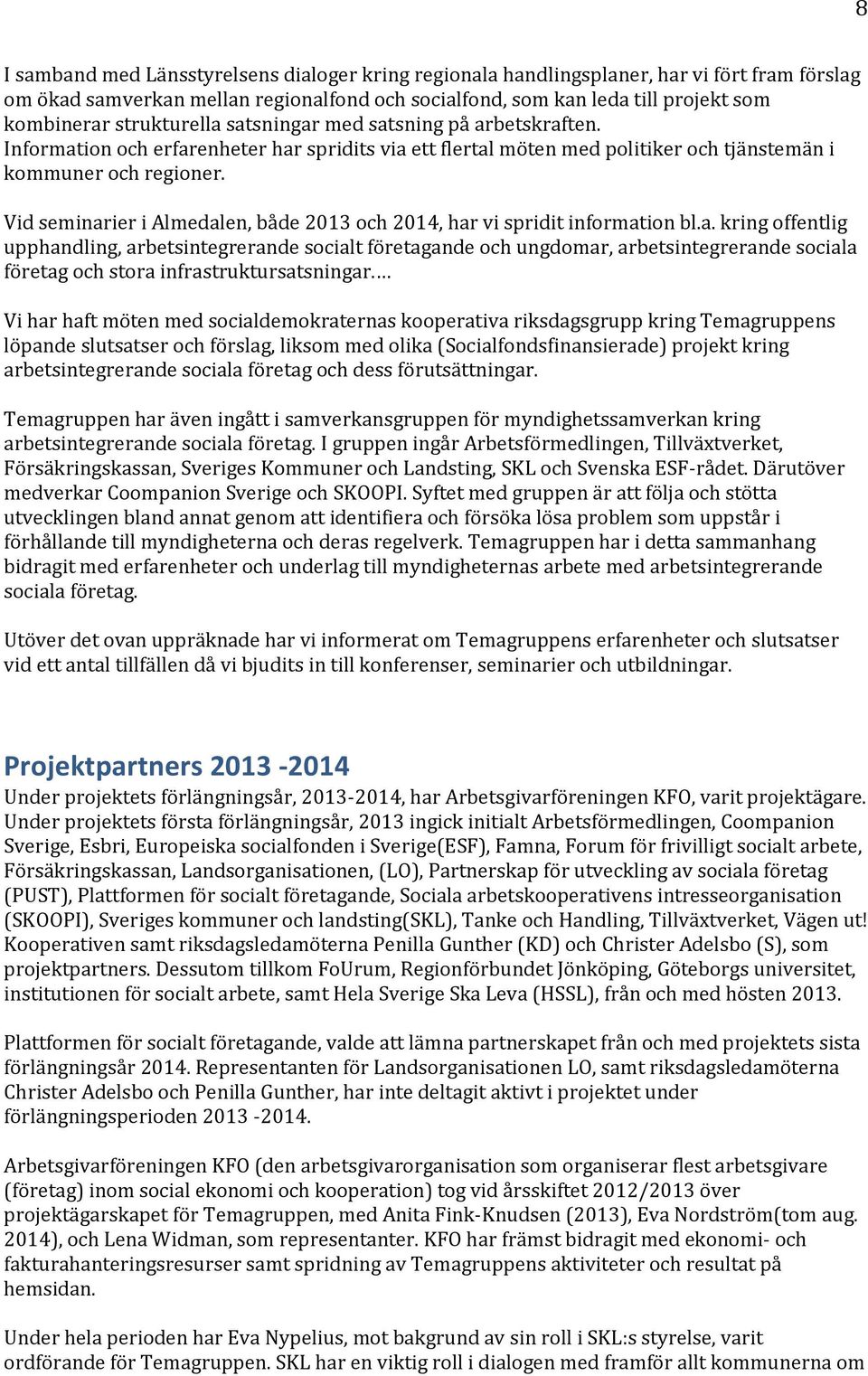 8

I samband med Länsstyrelsens dialoger kring regionala handlingsplaner, har vi fört fram förslag om ökad samverkan mellan regionalfond och socialfond, som kan leda till projekt som kombinerar strukturella satsningar med satsning på arbetskraften. Information och erfarenheter har spridits via ett flertal möten med politiker och tjänstemän i kommuner och regioner.

Vid seminarier i Almedalen, både 2013 och 2014, har vi spridit information bl.a. kring offentlig upphandling, arbetsintegrerande socialt företagande och ungdomar, arbetsintegrerande sociala företag och stora infrastruktursatsningar.…

Vi har haft möten med socialdemokraternas kooperativa riksdagsgrupp kring Temagruppens löpande slutsatser och förslag, liksom med olika (Socialfondsfinansierade) projekt kring arbetsintegrerande sociala företag och dess förutsättningar.

Temagruppen har även ingått i samverkansgruppen för myndighetssamverkan kring arbetsintegrerande sociala företag. I gruppen ingår Arbetsförmedlingen, Tillväxtverket, Försäkringskassan, Sveriges Kommuner och Landsting, SKL och Svenska ESF-rådet. Därutöver medverkar Coompanion Sverige och SKOOPI. Syftet med gruppen är att följa och stötta utvecklingen bland annat genom att identifiera och försöka lösa problem som uppstår i förhållande till myndigheterna och deras regelverk. Temagruppen har i detta sammanhang bidragit med erfarenheter och underlag till myndigheternas arbete med arbetsintegrerande sociala företag.

Utöver det ovan uppräknade har vi informerat om Temagruppens erfarenheter och slutsatser vid ett antal tillfällen då vi bjudits in till konferenser, seminarier och utbildningar.

Projektpartners 2013 -2014
Under projektets förlängningsår, 2013-2014, har Arbetsgivarföreningen KFO, varit projektägare. Under projektets första förlängningsår, 2013 ingick initialt Arbetsförmedlingen, Coompanion Sverige, Esbri, Europeiska socialfonden i Sverige(ESF), Famna, Forum för frivilligt socialt arbete, Försäkringskassan, Landsorganisationen, (LO), Partnerskap för utveckling av sociala företag (PUST), Plattformen för socialt företagande, Sociala arbetskooperativens intresseorganisation (SKOOPI), Sveriges kommuner och landsting(SKL), Tanke och Handling, Tillväxtverket, Vägen ut! Kooperativen samt riksdagsledamöterna Penilla Gunther (KD) och Christer Adelsbo (S), som projektpartners. Dessutom tillkom FoUrum, Regionförbundet Jönköping, Göteborgs universitet, institutionen för socialt arbete, samt Hela Sverige Ska Leva (HSSL), från och med hösten 2013.

Plattformen för socialt företagande, valde att lämna partnerskapet från och med projektets sista förlängningsår 2014. Representanten för Landsorganisationen LO, samt riksdagsledamöterna Christer Adelsbo och Penilla Gunther, har inte deltagit aktivt i projektet under förlängningsperioden 2013 -2014.

Arbetsgivarföreningen KFO (den arbetsgivarorganisation som organiserar flest arbetsgivare (företag) inom social ekonomi och kooperation) tog vid årsskiftet 2012/2013 över projektägarskapet för Temagruppen, med Anita Fink-Knudsen (2013), Eva Nordström(tom aug. 2014), och Lena Widman, som representanter. KFO har främst bidragit med ekonomi- och fakturahanteringsresurser samt spridning av Temagruppens aktiviteter och resultat på hemsidan.

Under hela perioden har Eva Nypelius, mot bakgrund av sin roll i SKL:s styrelse, varit ordförande för Temagruppen. SKL har en viktig roll i dialogen med framför allt kommunerna om